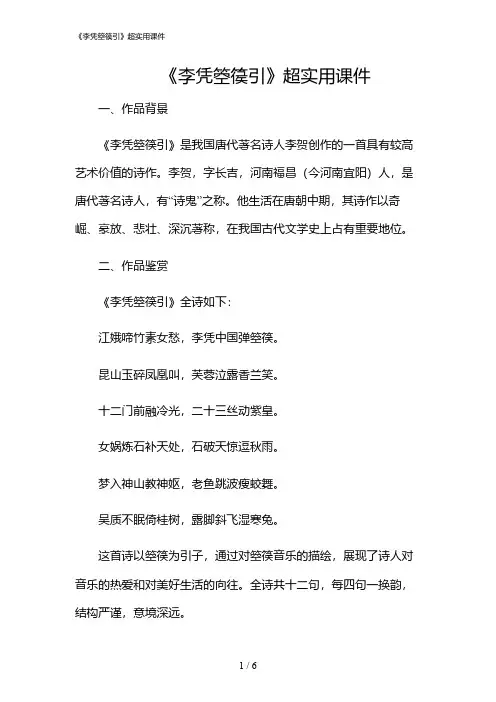 《李凭箜篌引》超实用课件

《李凭箜篌引》超实用课件

一、作品背景

《李凭箜篌引》是我国唐代著名诗人李贺创作的一首具有较高艺术价值的诗作。李贺，字长吉，河南福昌（今河南宜阳）人，是唐代著名诗人，有“诗鬼”之称。他生活在唐朝中期，其诗作以奇崛、豪放、悲壮、深沉著称，在我国古代文学史上占有重要地位。

二、作品鉴赏

《李凭箜篌引》全诗如下：

江娥啼竹素女愁，李凭中国弹箜篌。

昆山玉碎凤凰叫，芙蓉泣露香兰笑。

十二门前融冷光，二十三丝动紫皇。

女娲炼石补天处，石破天惊逗秋雨。

梦入神山教神妪，老鱼跳波瘦蛟舞。

吴质不眠倚桂树，露脚斜飞湿寒兔。

这首诗以箜篌为引子，通过对箜篌音乐的描绘，展现了诗人对音乐的热爱和对美好生活的向往。全诗共十二句，每四句一换韵，结构严谨，意境深远。

1 / 6